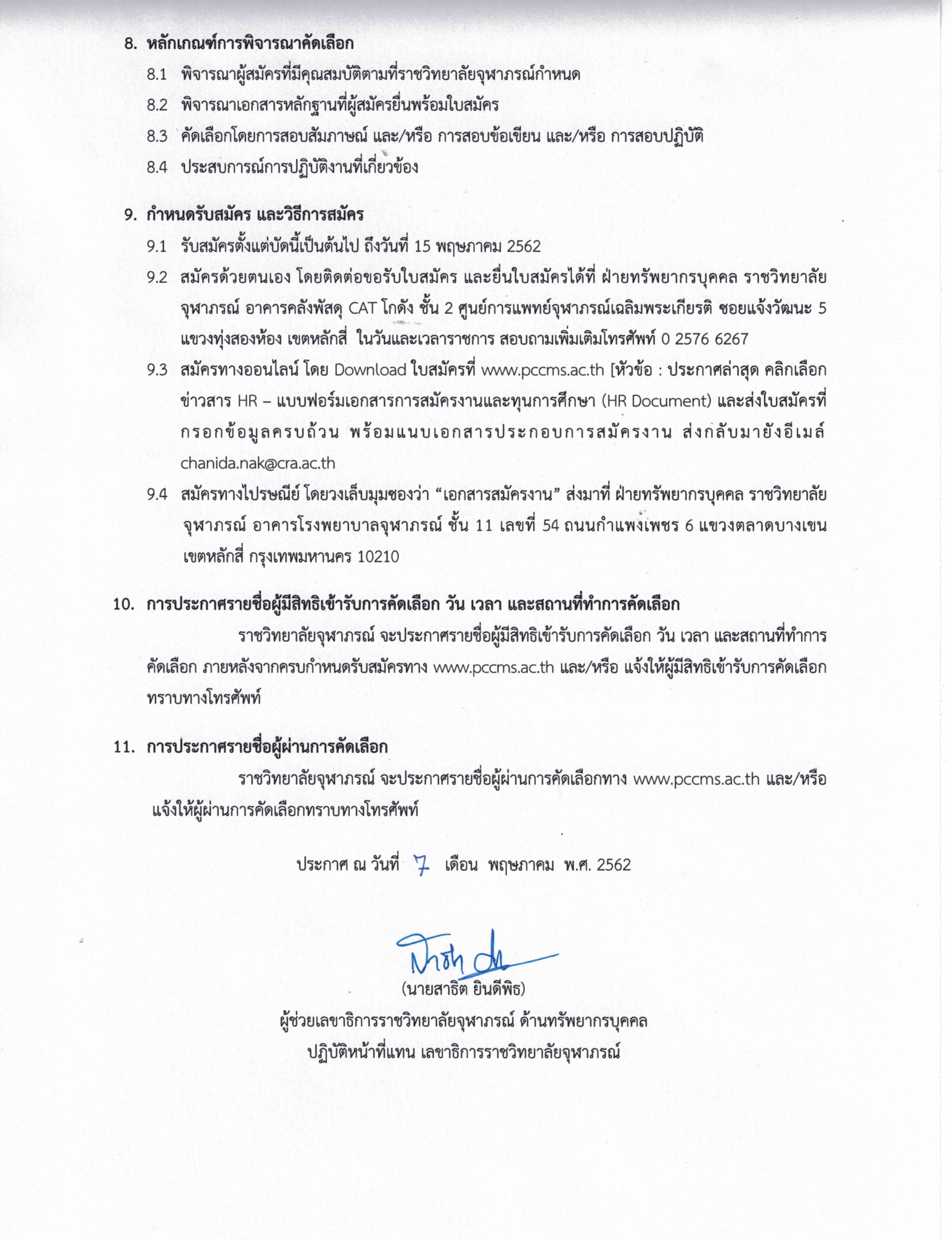 8. หลักเกณฑ์การพิจารณาคัดเลือก

8.1 พิจารณาผู้สมัครที่มีคุณสมบัติตามที่ราชวิทยาลัยจุฬาภรณ์กำหนด

8.2 พิจารณาเอกสารหลักฐานที่ผู้สมัครยื่นพร้อมใบสมัคร

8.3 คัดเลือกโดยการสอบสัมภาษณ์ และ/หรือ การสอบข้อเขียน และ/หรือ การสอบปฏิบัติ

8.4 ประสบการณ์การปฏิบัติงานที่เกี่ยวข้อง

9. กำหนดรับสมัคร และวิธีการสมัคร

9.1 รับสมัครตั้งแต่บัดนี้เป็นต้นไป ถึงวันที่ 15 พฤษภาคม 2562

9.2 สมัครด้วยตนเอง โดยติดต่อขอรับใบสมัคร และยื่นใบสมัครได้ที่ ฝ่ายทรัพยากรบุคคล ราชวิทยาลัยจุฬาภรณ์ อาคารคลังพัสดุ CAT โกดัง ชั้น 2 ศูนย์การแพทย์จุฬาภรณ์เฉลิมพระเกียรติ ซอยแจ้งวัฒนะ 5 แขวงทุ่งสองห้อง เขตหลักสี่ ในวันและเวลาราชการ สอบถามเพิ่มเติมโทรศัพท์ 0 2576 6267

9.3 สมัครทางออนไลน์ โดย Download ใบสมัครที่ www.pccms.ac.th [หัวข้อ : ประกาศล่าสุด คลิกเลือก ข่าวสาร HR – แบบฟอร์มเอกสารการสมัครงานและทุนการศึกษา (HR Document) และส่งใบสมัครที่กรอกข้อมูลครบถ้วน พร้อมแนบเอกสารประกอบการสมัครงาน ส่งกลับมายังอีเมล์ chanida.nak@cra.ac.th

9.4 สมัครทางไปรษณีย์ โดยวงเล็บมุมซองว่า “เอกสารสมัครงาน” ส่งมาที่ ฝ่ายทรัพยากรบุคคล ราชวิทยาลัยจุฬาภรณ์ อาคารโรงพยาบาลจุฬาภรณ์ ชั้น 11 เลขที่ 54 ถนนกำแพงเพชร 6 แขวงตลาดบางเขน เขตหลักสี่ กรุงเทพมหานคร 10210

10. การประกาศรายชื่อผู้มีสิทธิเข้ารับการคัดเลือก วัน เวลา และสถานที่ทำการคัดเลือก

ราชวิทยาลัยจุฬาภรณ์ จะประกาศรายชื่อผู้มีสิทธิเข้ารับการคัดเลือก วัน เวลา และสถานที่ทำการคัดเลือก ภายหลังจากครบกำหนดรับสมัครทาง www.pccms.ac.th และ/หรือ แจ้งให้ผู้มีสิทธิเข้ารับการคัดเลือกทราบทางโทรศัพท์

11. การประกาศรายชื่อผู้ผ่านการคัดเลือก

ราชวิทยาลัยจุฬาภรณ์ จะประกาศรายชื่อผู้ผ่านการคัดเลือกทาง www.pccms.ac.th และ/หรือ แจ้งให้ผู้ผ่านการคัดเลือกทราบทางโทรศัพท์

ประกาศ ณ วันที่ 7 เดือน พฤษภาคม พ.ศ. 2562

(นายสาธิต ยินดีพิธ)
ผู้ช่วยเลขาธิการราชวิทยาลัยจุฬาภรณ์ ด้านทรัพยากรบุคคล
ปฏิบัติหน้าที่แทน เลขาธิการราชวิทยาลัยจุฬาภรณ์